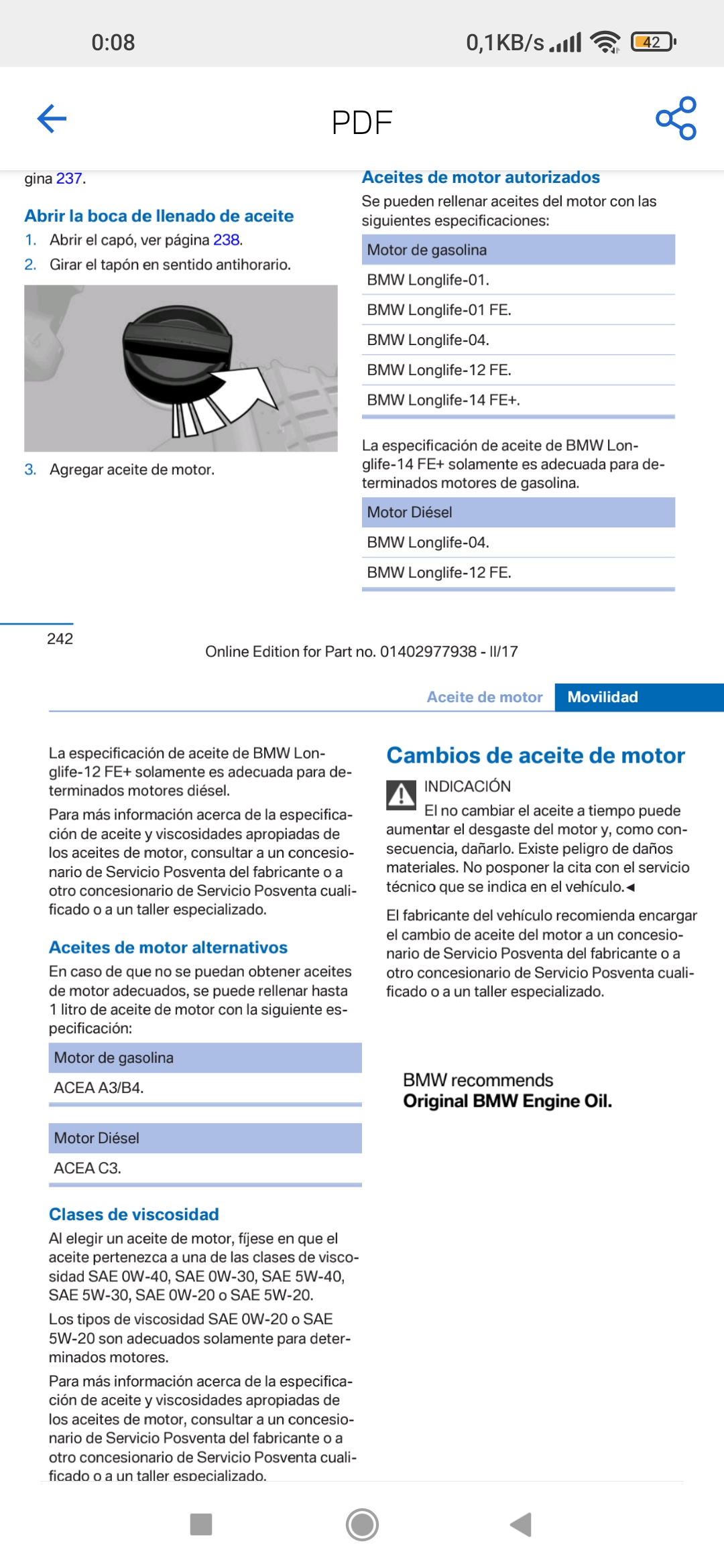 0:08

0,1KB/s 42

PDF

gina 237.

Abrir la boca de llenado de aceite

1. Abrir el capó, ver página 238.

2. Girar el tapón en sentido antihorario.

3. Agregar aceite de motor.

Aceites de motor autorizados

Se pueden rellenar aceites del motor con las siguientes especificaciones:

| Motor de gasolina |
|---|
| BMW Longlife-01. |
| BMW Longlife-01 FE. |
| BMW Longlife-04. |
| BMW Longlife-12 FE. |
| BMW Longlife-14 FE+. |

La especificación de aceite de BMW Longlife-14 FE+ solamente es adecuada para determinados motores de gasolina.

| Motor Diésel |
|---|
| BMW Longlife-04. |
| BMW Longlife-12 FE. |

242

Online Edition for Part no. 01402977938 - II/17

Aceite de motor Movilidad

La especificación de aceite de BMW Longlife-12 FE+ solamente es adecuada para determinados motores diésel.

Para más información acerca de la especificación de aceite y viscosidades apropiadas de los aceites de motor, consultar a un concesionario de Servicio Posventa del fabricante o a otro concesionario de Servicio Posventa cualificado o a un taller especializado.

Aceites de motor alternativos

En caso de que no se puedan obtener aceites de motor adecuados, se puede rellenar hasta 1 litro de aceite de motor con la siguiente especificación:

| Motor de gasolina |
|---|
| ACEA A3/B4. |

| Motor Diésel |
|---|
| ACEA C3. |

Clases de viscosidad

Al elegir un aceite de motor, fíjese en que el aceite pertenezca a una de las clases de viscosidad SAE 0W-40, SAE 0W-30, SAE 5W-40, SAE 5W-30, SAE 0W-20 o SAE 5W-20.

Los tipos de viscosidad SAE 0W-20 o SAE 5W-20 son adecuados solamente para determinados motores.

Para más información acerca de la especificación de aceite y viscosidades apropiadas de los aceites de motor, consultar a un concesionario de Servicio Posventa del fabricante o a otro concesionario de Servicio Posventa cualificado o a un taller especializado.

Cambios de aceite de motor

INDICACIÓN

El no cambiar el aceite a tiempo puede aumentar el desgaste del motor y, como consecuencia, dañarlo. Existe peligro de daños materiales. No posponer la cita con el servicio técnico que se indica en el vehículo.◄

El fabricante del vehículo recomienda encargar el cambio de aceite del motor a un concesionario de Servicio Posventa del fabricante o a otro concesionario de Servicio Posventa cualificado o a un taller especializado.

BMW recommends
Original BMW Engine Oil.